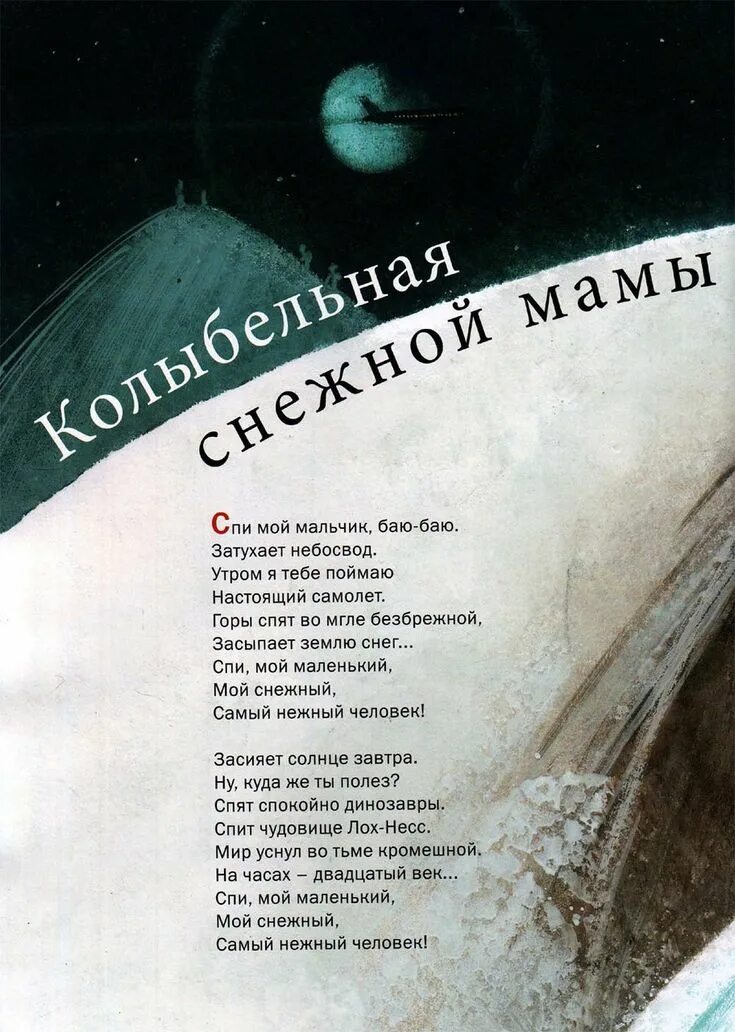 Колыбельная
снежной мамы

Спи мой мальчик, баю-баю.
Затухает небосвод.
Утром я тебе поймаю
Настоящий самолет.
Горы спят во мгле безбрежной,
Засыпает землю снег...
Спи, мой маленький,
Мой снежный,
Самый нежный человек!

Засияет солнце завтра.
Ну, куда же ты полез?
Спят спокойно динозавры.
Спит чудовище Лох-Несс.
Мир уснул во тьме кромешной.
На часах – двадцатый век...
Спи, мой маленький,
Мой снежный,
Самый нежный человек!